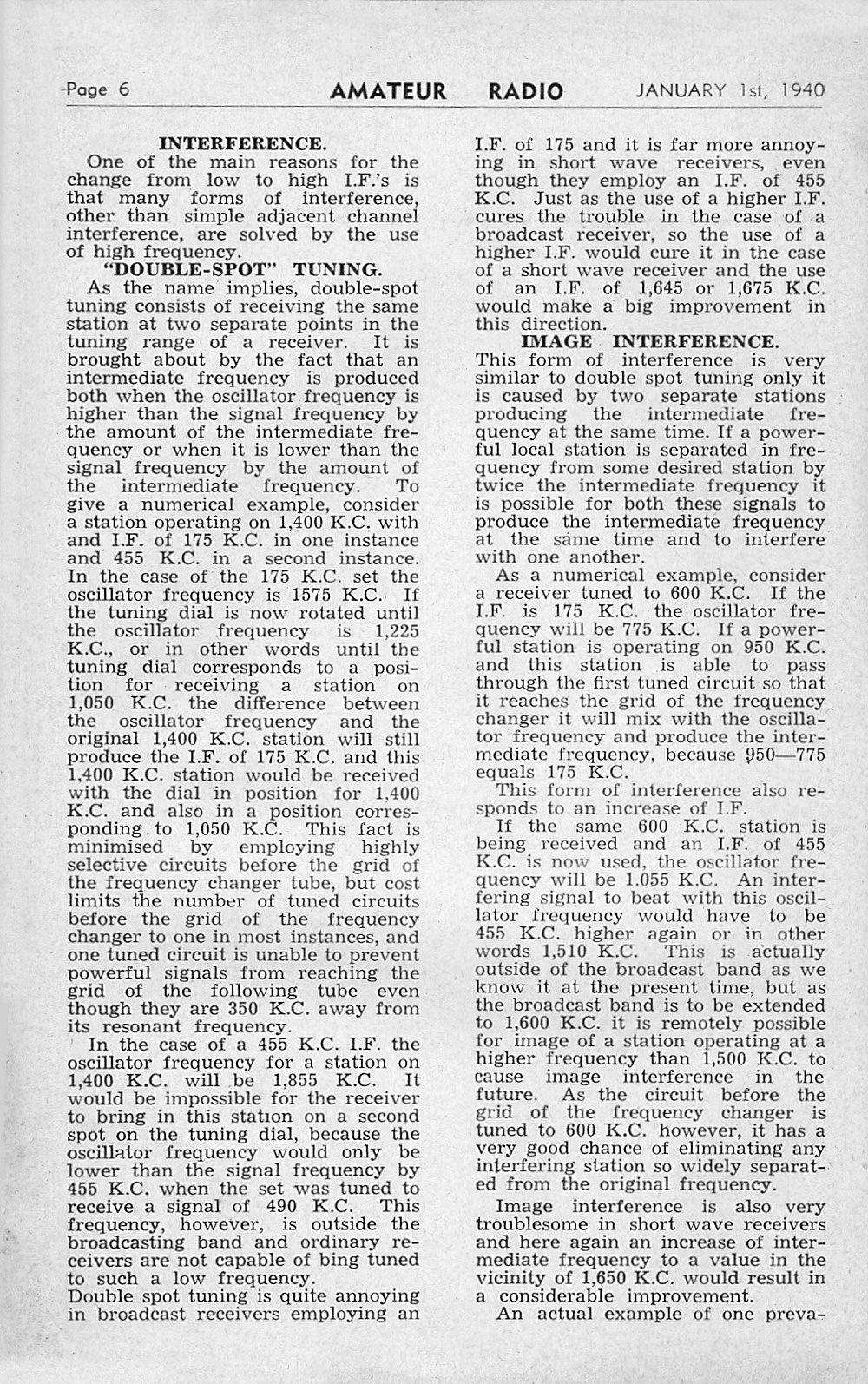 Page 6 AMATEUR RADIO JANUARY 1st, 1940

INTERFERENCE.

One of the main reasons for the change from low to high I.F.'s is that many forms of interference, other than simple adjacent channel interference, are solved by the use of high frequency.

"DOUBLE-SPOT" TUNING.

As the name implies, double-spot tuning consists of receiving the same station at two separate points in the tuning range of a receiver. It is brought about by the fact that an intermediate frequency is produced both when the oscillator frequency is higher than the signal frequency by the amount of the intermediate frequency or when it is lower than the signal frequency by the amount of the intermediate frequency. To give a numerical example, consider a station operating on 1,400 K.C. with and I.F. of 175 K.C. in one instance and 455 K.C. in a second instance. In the case of the 175 K.C. set the oscillator frequency is 1575 K.C. If the tuning dial is now rotated until the oscillator frequency is 1,225 K.C., or in other words until the tuning dial corresponds to a position for receiving a station on 1,050 K.C. the difference between the oscillator frequency and the original 1,400 K.C. station will still produce the I.F. of 175 K.C. and this 1,400 K.C. station would be received with the dial in position for 1,400 K.C. and also in a position corresponding to 1,050 K.C. This fact is minimised by employing highly selective circuits before the grid of the frequency changer tube, but cost limits the number of tuned circuits before the grid of the frequency changer to one in most instances, and one tuned circuit is unable to prevent powerful signals from reaching the grid of the following tube even though they are 350 K.C. away from its resonant frequency.

In the case of a 455 K.C. I.F. the oscillator frequency for a station on 1,400 K.C. will be 1,855 K.C. It would be impossible for the receiver to bring in this station on a second spot on the tuning dial, because the oscillator frequency would only be lower than the signal frequency by 455 K.C. when the set was tuned to receive a signal of 490 K.C. This frequency, however, is outside the broadcasting band and ordinary receivers are not capable of bing tuned to such a low frequency.

Double spot tuning is quite annoying in broadcast receivers employing an I.F. of 175 and it is far more annoying in short wave receivers, even though they employ an I.F. of 455 K.C. Just as the use of a higher I.F. cures the trouble in the case of a broadcast receiver, so the use of a higher I.F. would cure it in the case of a short wave receiver and the use of an I.F. of 1,645 or 1,675 K.C. would make a big improvement in this direction.

IMAGE INTERFERENCE.

This form of interference is very similar to double spot tuning only it is caused by two separate stations producing the intermediate frequency at the same time. If a powerful local station is separated in frequency from some desired station by twice the intermediate frequency it is possible for both these signals to produce the intermediate frequency at the same time and to interfere with one another.

As a numerical example, consider a receiver tuned to 600 K.C. If the I.F. is 175 K.C. the oscillator frequency will be 775 K.C. If a powerful station is operating on 950 K.C. and this station is able to pass through the first tuned circuit so that it reaches the grid of the frequency changer it will mix with the oscillator frequency and produce the intermediate frequency, because 950—775 equals 175 K.C.

This form of interference also responds to an increase of I.F.

If the same 600 K.C. station is being received and an I.F. of 455 K.C. is now used, the oscillator frequency will be 1.055 K.C. An interfering signal to beat with this oscillator frequency would have to be 455 K.C. higher again or in other words 1,510 K.C. This is actually outside of the broadcast band as we know it at the present time, but as the broadcast band is to be extended to 1,600 K.C. it is remotely possible for image of a station operating at a higher frequency than 1,500 K.C. to cause image interference in the future. As the circuit before the grid of the frequency changer is tuned to 600 K.C. however, it has a very good chance of eliminating any interfering station so widely separated from the original frequency.

Image interference is also very troublesome in short wave receivers and here again an increase of intermediate frequency to a value in the vicinity of 1,650 K.C. would result in a considerable improvement.

An actual example of one preva-